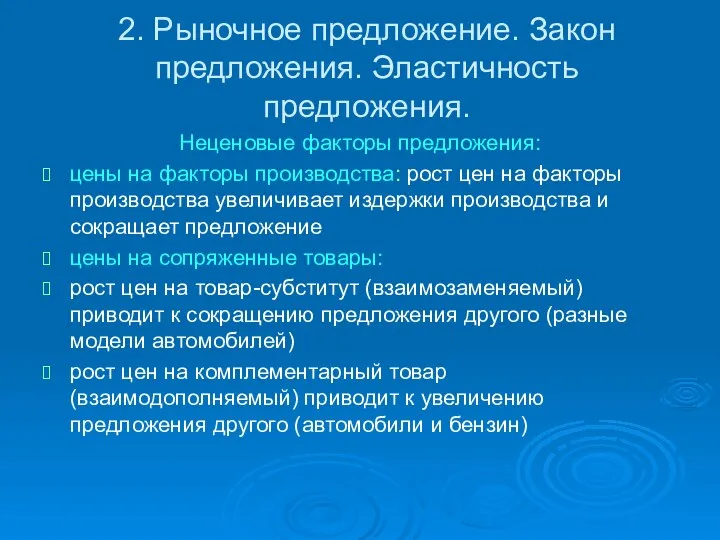 2. Рыночное предложение. Закон предложения. Эластичность предложения.

Неценовые факторы предложения:

цены на факторы производства: рост цен на факторы производства увеличивает издержки производства и сокращает предложение

цены на сопряженные товары:

рост цен на товар-субститут (взаимозаменяемый) приводит к сокращению предложения другого (разные модели автомобилей)

рост цен на комплементарный товар (взаимодополняемый) приводит к увеличению предложения другого (автомобили и бензин)